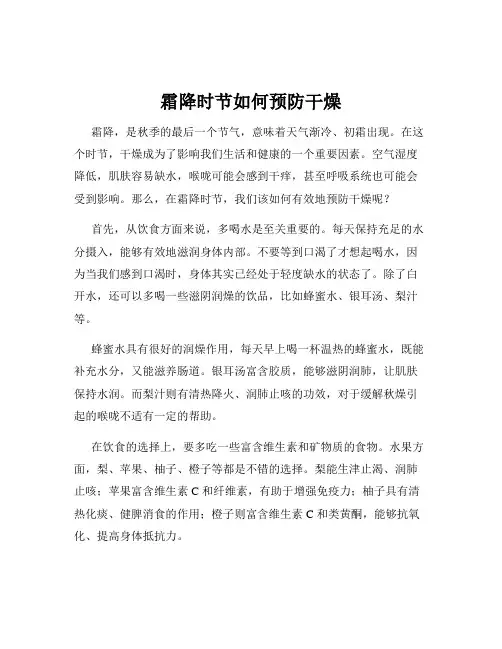 霜降时节如何预防干燥

霜降，是秋季的最后一个节气，意味着天气渐冷、初霜出现。在这个时节，干燥成为了影响我们生活和健康的一个重要因素。空气湿度降低，肌肤容易缺水，喉咙可能会感到干痒，甚至呼吸系统也可能会受到影响。那么，在霜降时节，我们该如何有效地预防干燥呢？

首先，从饮食方面来说，多喝水是至关重要的。每天保持充足的水分摄入，能够有效地滋润身体内部。不要等到口渴了才想起喝水，因为当我们感到口渴时，身体其实已经处于轻度缺水的状态了。除了白开水，还可以多喝一些滋阴润燥的饮品，比如蜂蜜水、银耳汤、梨汁等。

蜂蜜水具有很好的润燥作用，每天早上喝一杯温热的蜂蜜水，既能补充水分，又能滋养肠道。银耳汤富含胶质，能够滋阴润肺，让肌肤保持水润。而梨汁则有清热降火、润肺止咳的功效，对于缓解秋燥引起的喉咙不适有一定的帮助。

在饮食的选择上，要多吃一些富含维生素和矿物质的食物。水果方面，梨、苹果、柚子、橙子等都是不错的选择。梨能生津止渴、润肺止咳；苹果富含维生素 C 和纤维素，有助于增强免疫力；柚子具有清热化痰、健脾消食的作用；橙子则富含维生素 C 和类黄酮，能够抗氧化、提高身体抵抗力。